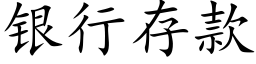 银行存款